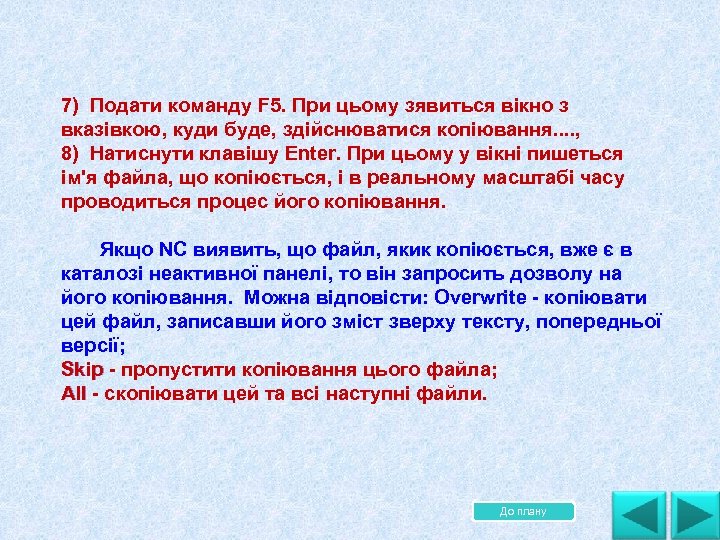 7) Подати команду F5. При цьому зявиться вікно з вказівкою, куди буде, здійснюватися копіювання....,
8) Натиснути клавішу Enter. При цьому у вікні пишеться ім'я файла, що копіюється, і в реальному масштабі часу проводиться процес його копіювання.

Якщо NC виявить, що файл, якик копіюється, вже є в каталозі неактивної панелі, то він запросить дозволу на його копіювання. Можна відповісти: Overwrite - копіювати цей файл, записавши його зміст зверху тексту, попередньої версії;
Skip - пропустити копіювання цього файла;
All - скопіювати цей та всі наступні файли.

До плану